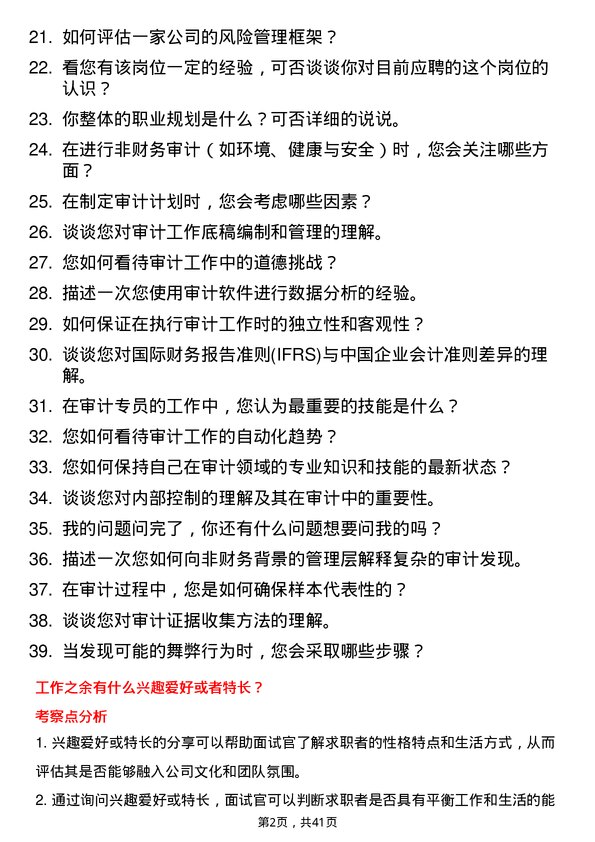 21. 如何评估一家公司的风险管理框架？

22. 看您有该岗位一定的经验，可否谈谈你对目前应聘的这个岗位的认识？

23. 你整体的职业规划是什么？可否详细的说说。

24. 在进行非财务审计（如环境、健康与安全）时，您会关注哪些方面？

25. 在制定审计计划时，您会考虑哪些因素？

26. 谈谈您对审计工作底稿编制和管理的理解。

27. 您如何看待审计工作中的道德挑战？

28. 描述一次您使用审计软件进行数据分析的经验。

29. 如何保证在执行审计工作时的独立性和客观性？

30. 谈谈您对国际财务报告准则(IFRS)与中国企业会计准则差异的理解。

31. 在审计专员的工作中，您认为最重要的技能是什么？

32. 您如何看待审计工作的自动化趋势？

33. 您如何保持自己在审计领域的专业知识和技能的最新状态？

34. 谈谈您对内部控制的理解及其在审计中的重要性。

35. 我的问题问完了，你还有什么问题想要问我的吗？

36. 描述一次您如何向非财务背景的管理层解释复杂的审计发现。

37. 在审计过程中，您是如何确保样本代表性的？

38. 谈谈您对审计证据收集方法的理解。

39. 当发现可能的舞弊行为时，您会采取哪些步骤？

工作之余有什么兴趣爱好或者特长？

考察点分析

1. 兴趣爱好或特长的分享可以帮助面试官了解求职者的性格特点和生活方式，从而评估其是否能够融入公司文化和团队氛围。

2. 通过询问兴趣爱好或特长，面试官可以判断求职者是否具有平衡工作和生活的能

第2页，共41页